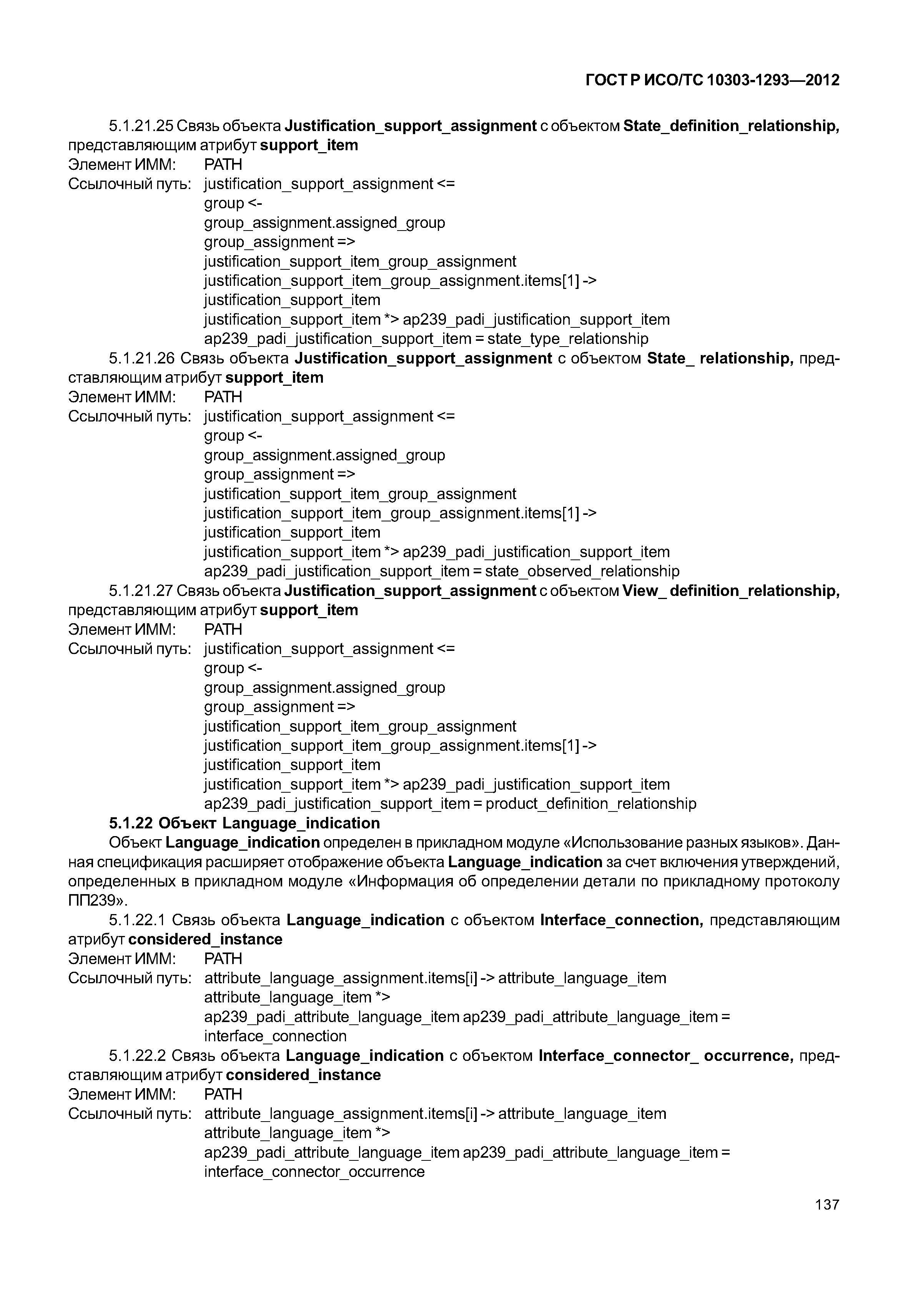 ГОСТ Р ИСО/ТС 10303-1293—2012

5.1.21.25 Связь объекта Justification_support_assignment с объектом State_definition_relationship, представляющим атрибут support_item
Элемент ИММ: PATH
Ссылочный путь: justification_support_assignment <=
group <-
group_assignment.assigned_group
group_assignment =>
justification_support_item_group_assignment
justification_support_item_group_assignment.items[1] ->
justification_support_item
justification_support_item *> ap239_padi_justification_support_item
ap239_padi_justification_support_item = state_type_relationship

5.1.21.26 Связь объекта Justification_support_assignment с объектом State_ relationship, представляющим атрибут support_item
Элемент ИММ: PATH
Ссылочный путь: justification_support_assignment <=
group <-
group_assignment.assigned_group
group_assignment =>
justification_support_item_group_assignment
justification_support_item_group_assignment.items[1] ->
justification_support_item
justification_support_item *> ap239_padi_justification_support_item
ap239_padi_justification_support_item = state_observed_relationship

5.1.21.27 Связь объекта Justification_support_assignment с объектом View_ definition_relationship, представляющим атрибут support_item
Элемент ИММ: PATH
Ссылочный путь: justification_support_assignment <=
group <-
group_assignment.assigned_group
group_assignment =>
justification_support_item_group_assignment
justification_support_item_group_assignment.items[1] ->
justification_support_item
justification_support_item *> ap239_padi_justification_support_item
ap239_padi_justification_support_item = product_definition_relationship

5.1.22 Объект Language_indication

Объект Language_indication определен в прикладном модуле «Использование разных языков». Данная спецификация расширяет отображение объекта Language_indication за счет включения утверждений, определенных в прикладном модуле «Информация об определении детали по прикладному протоколу ПП239».

5.1.22.1 Связь объекта Language_indication с объектом Interface_connection, представляющим атрибут considered_instance
Элемент ИММ: PATH
Ссылочный путь: attribute_language_assignment.items[i] -> attribute_language_item
attribute_language_item *>
ap239_padi_attribute_language_item ap239_padi_attribute_language_item =
interface_connection

5.1.22.2 Связь объекта Language_indication с объектом Interface_connector_ occurrence, представляющим атрибут considered_instance
Элемент ИММ: PATH
Ссылочный путь: attribute_language_assignment.items[i] -> attribute_language_item
attribute_language_item *>
ap239_padi_attribute_language_item ap239_padi_attribute_language_item =
interface_connector_occurrence

137